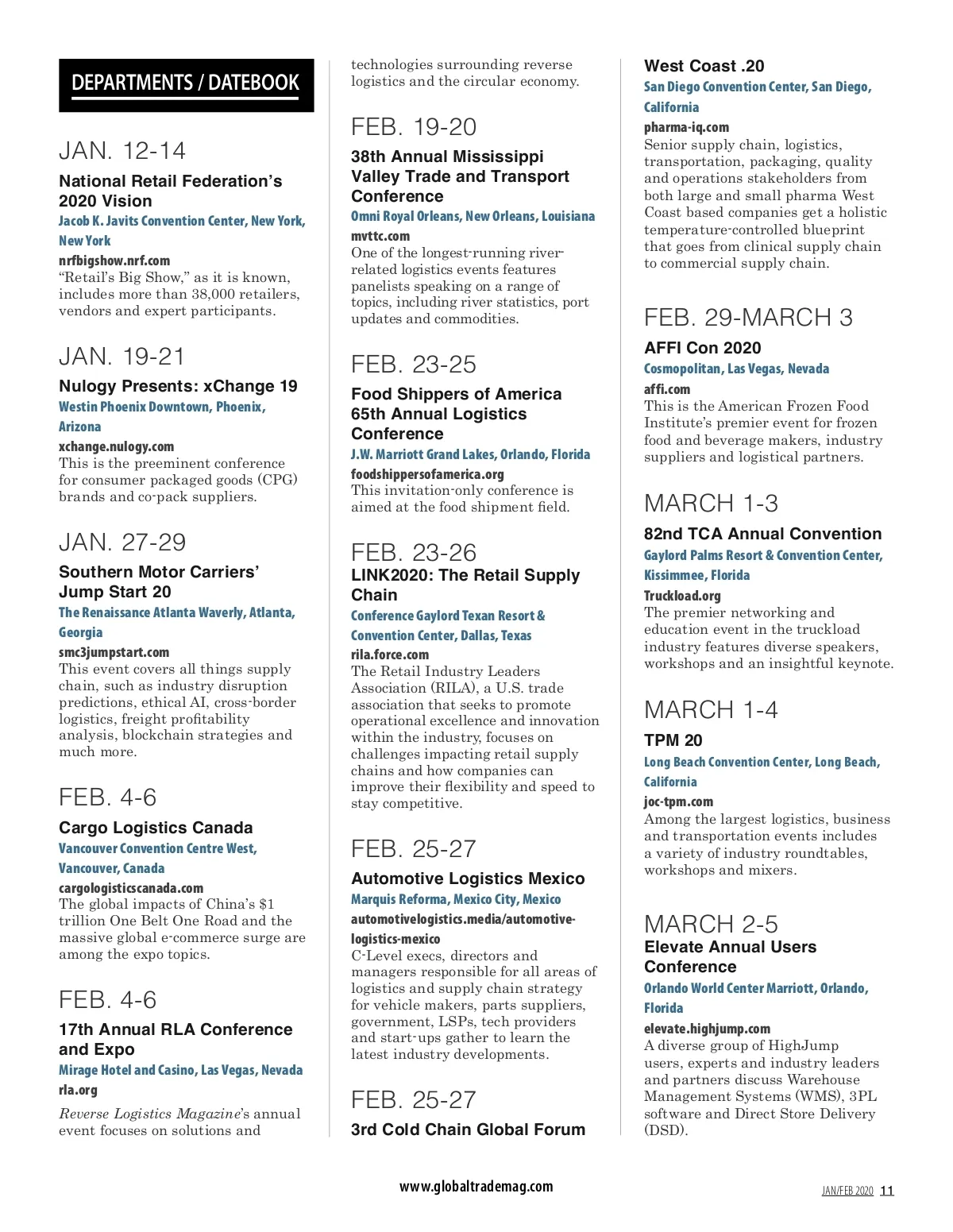 DEPARTMENTS / DATEBOOK

JAN. 12-14

National Retail Federation's 2020 Vision

Jacob K. Javits Convention Center, New York, New York

nrfbigshow.nrf.com

"Retail's Big Show," as it is known, includes more than 38,000 retailers, vendors and expert participants.

JAN. 19-21

Nulogy Presents: xChange 19

Westin Phoenix Downtown, Phoenix, Arizona

xchange.nulogy.com

This is the preeminent conference for consumer packaged goods (CPG) brands and co-pack suppliers.

JAN. 27-29

Southern Motor Carriers' Jump Start 20

The Renaissance Atlanta Waverly, Atlanta, Georgia

smc3jumpstart.com

This event covers all things supply chain, such as industry disruption predictions, ethical AI, cross-border logistics, freight profitability analysis, blockchain strategies and much more.

FEB. 4-6

Cargo Logistics Canada

Vancouver Convention Centre West, Vancouver, Canada

cargologisticscanada.com

The global impacts of China's $1 trillion One Belt One Road and the massive global e-commerce surge are among the expo topics.

FEB. 4-6

17th Annual RLA Conference and Expo

Mirage Hotel and Casino, Las Vegas, Nevada

rla.org

Reverse Logistics Magazine's annual event focuses on solutions and technologies surrounding reverse logistics and the circular economy.

FEB. 19-20

38th Annual Mississippi Valley Trade and Transport Conference

Omni Royal Orleans, New Orleans, Louisiana

mvttc.com

One of the longest-running river-related logistics events features panelists speaking on a range of topics, including river statistics, port updates and commodities.

FEB. 23-25

Food Shippers of America 65th Annual Logistics Conference

J.W. Marriott Grand Lakes, Orlando, Florida

foodshippersofamerica.org

This invitation-only conference is aimed at the food shipment field.

FEB. 23-26

LINK2020: The Retail Supply Chain

Conference Gaylord Texan Resort & Convention Center, Dallas, Texas

rila.force.com

The Retail Industry Leaders Association (RILA), a U.S. trade association that seeks to promote operational excellence and innovation within the industry, focuses on challenges impacting retail supply chains and how companies can improve their flexibility and speed to stay competitive.

FEB. 25-27

Automotive Logistics Mexico

Marquis Reforma, Mexico City, Mexico

automotivelogistics.media/automotive-logistics-mexico

C-Level execs, directors and managers responsible for all areas of logistics and supply chain strategy for vehicle makers, parts suppliers, government, LSPs, tech providers and start-ups gather to learn the latest industry developments.

FEB. 25-27

3rd Cold Chain Global Forum

West Coast .20

San Diego Convention Center, San Diego, California

pharma-iq.com

Senior supply chain, logistics, transportation, packaging, quality and operations stakeholders from both large and small pharma West Coast based companies get a holistic temperature-controlled blueprint that goes from clinical supply chain to commercial supply chain.

FEB. 29-MARCH 3

AFFI Con 2020

Cosmopolitan, Las Vegas, Nevada

affi.com

This is the American Frozen Food Institute's premier event for frozen food and beverage makers, industry suppliers and logistical partners.

MARCH 1-3

82nd TCA Annual Convention

Gaylord Palms Resort & Convention Center, Kissimmee, Florida

Truckload.org

The premier networking and education event in the truckload industry features diverse speakers, workshops and an insightful keynote.

MARCH 1-4

TPM 20

Long Beach Convention Center, Long Beach, California

joc-tpm.com

Among the largest logistics, business and transportation events includes a variety of industry roundtables, workshops and mixers.

MARCH 2-5

Elevate Annual Users Conference

Orlando World Center Marriott, Orlando, Florida

elevate.highjump.com

A diverse group of HighJump users, experts and industry leaders and partners discuss Warehouse Management Systems (WMS), 3PL software and Direct Store Delivery (DSD).

www.globaltrademag.com

JAN/FEB 2020 11